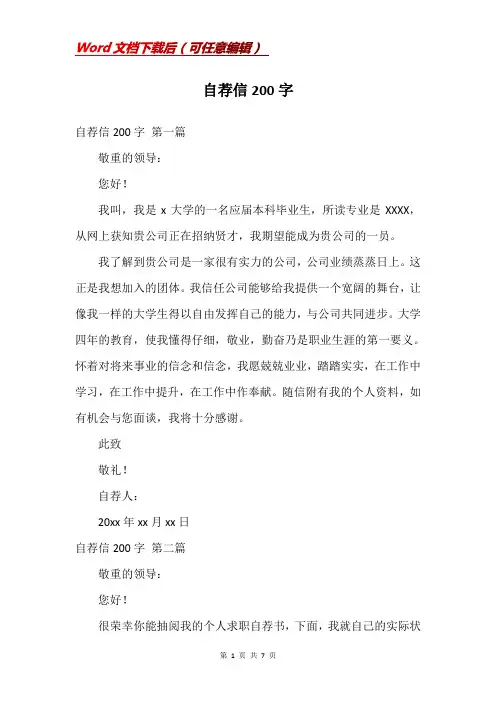 Word文档下载后（可任意编辑）

自荐信200字

自荐信200字 第一篇

敬重的领导：

您好！

我叫，我是x大学的一名应届本科毕业生，所读专业是XXXX，从网上获知贵公司正在招纳贤才，我期望能成为贵公司的一员。

我了解到贵公司是一家很有实力的公司，公司业绩蒸蒸日上。这正是我想加入的团体。我信任公司能够给我提供一个宽阔的舞台，让像我一样的大学生得以自由发挥自己的能力，与公司共同进步。大学四年的教育，使我懂得仔细，敬业，勤奋乃是职业生涯的第一要义。怀着对将来事业的信念和信念，我愿兢兢业业，踏踏实实，在工作中学习，在工作中提升，在工作中作奉献。随信附有我的个人资料，如有机会与您面谈，我将十分感谢。

此致

敬礼！

自荐人：

20xx年xx月xx日

自荐信200字 第二篇

敬重的领导：

您好！

很荣幸你能抽阅我的个人求职自荐书，下面，我就自己的实际状

第 1 页 共 7 页